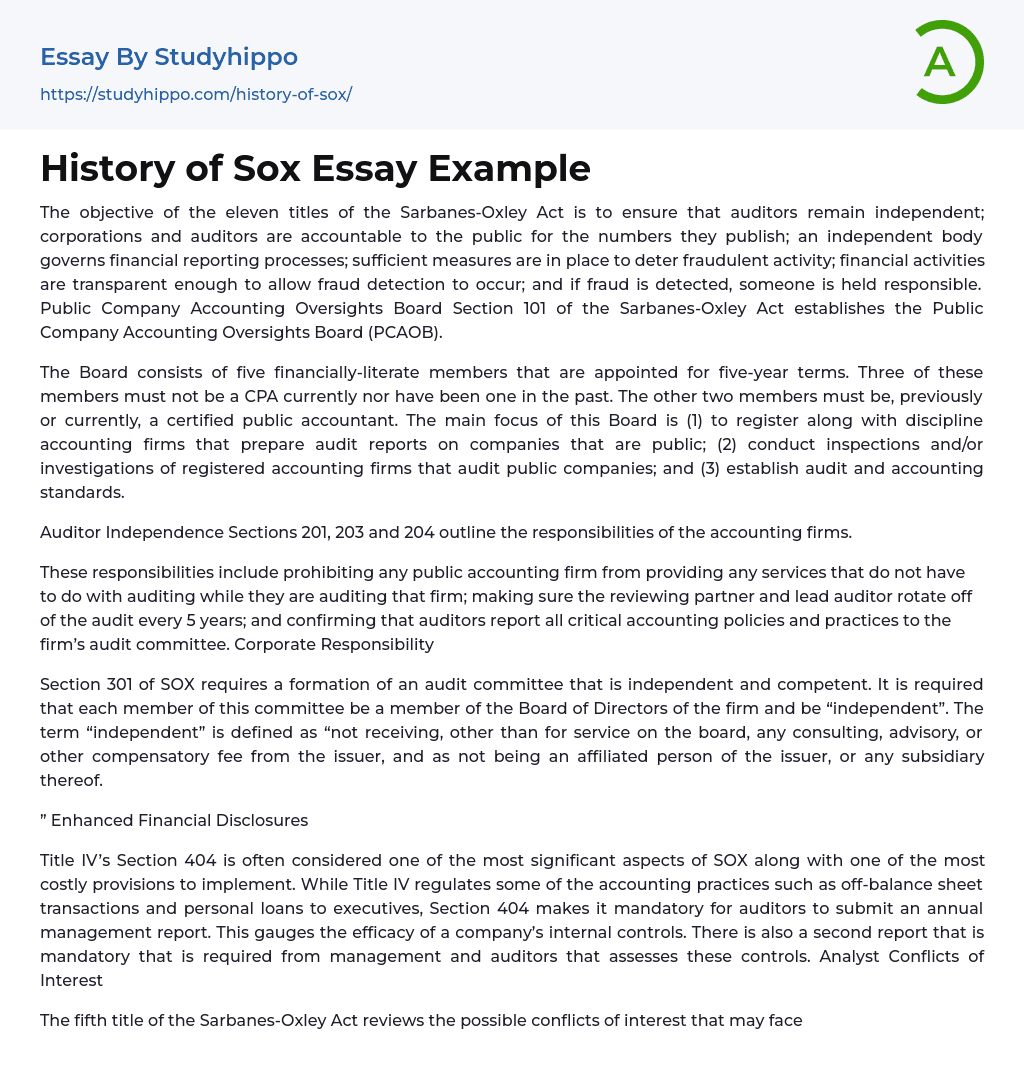 Essay By Studyhippo
https://studyhippo.com/history-of-sox/

A

History of Sox Essay Example

The objective of the eleven titles of the Sarbanes-Oxley Act is to ensure that auditors remain independent; corporations and auditors are accountable to the public for the numbers they publish; an independent body governs financial reporting processes; sufficient measures are in place to deter fraudulent activity; financial activities are transparent enough to allow fraud detection to occur; and if fraud is detected, someone is held responsible. Public Company Accounting Oversights Board Section 101 of the Sarbanes-Oxley Act establishes the Public Company Accounting Oversights Board (PCAOB).

The Board consists of five financially-literate members that are appointed for five-year terms. Three of these members must not be a CPA currently nor have been one in the past. The other two members must be, previously or currently, a certified public accountant. The main focus of this Board is (1) to register along with discipline accounting firms that prepare audit reports on companies that are public; (2) conduct inspections and/or investigations of registered accounting firms that audit public companies; and (3) establish audit and accounting standards.

Auditor Independence Sections 201, 203 and 204 outline the responsibilities of the accounting firms.

These responsibilities include prohibiting any public accounting firm from providing any services that do not have to do with auditing while they are auditing that firm; making sure the reviewing partner and lead auditor rotate off of the audit every 5 years; and confirming that auditors report all critical accounting policies and practices to the firm's audit committee. Corporate Responsibility

Section 301 of SOX requires a formation of an audit committee that is independent and competent. It is required that each member of this committee be a member of the Board of Directors of the firm and be "independent". The term "independent" is defined as "not receiving, other than for service on the board, any consulting, advisory, or other compensatory fee from the issuer, and as not being an affiliated person of the issuer, or any subsidiary thereof.

" Enhanced Financial Disclosures

Title IV's Section 404 is often considered one of the most significant aspects of SOX along with one of the most costly provisions to implement. While Title IV regulates some of the accounting practices such as off-balance sheet transactions and personal loans to executives, Section 404 makes it mandatory for auditors to submit an annual management report. This gauges the efficacy of a company's internal controls. There is also a second report that is mandatory that is required from management and auditors that assesses these controls. Analyst Conflicts of Interest

The fifth title of the Sarbanes-Oxley Act reviews the possible conflicts of interest that may face